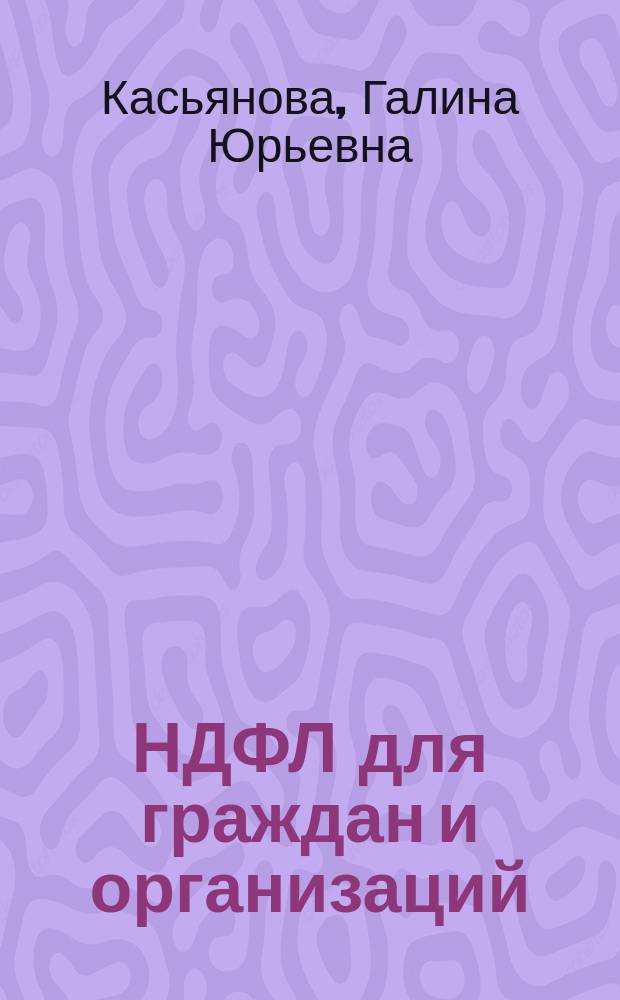 Касьянова, Галина Юрьевна

НДФЛ для граждан и организаций